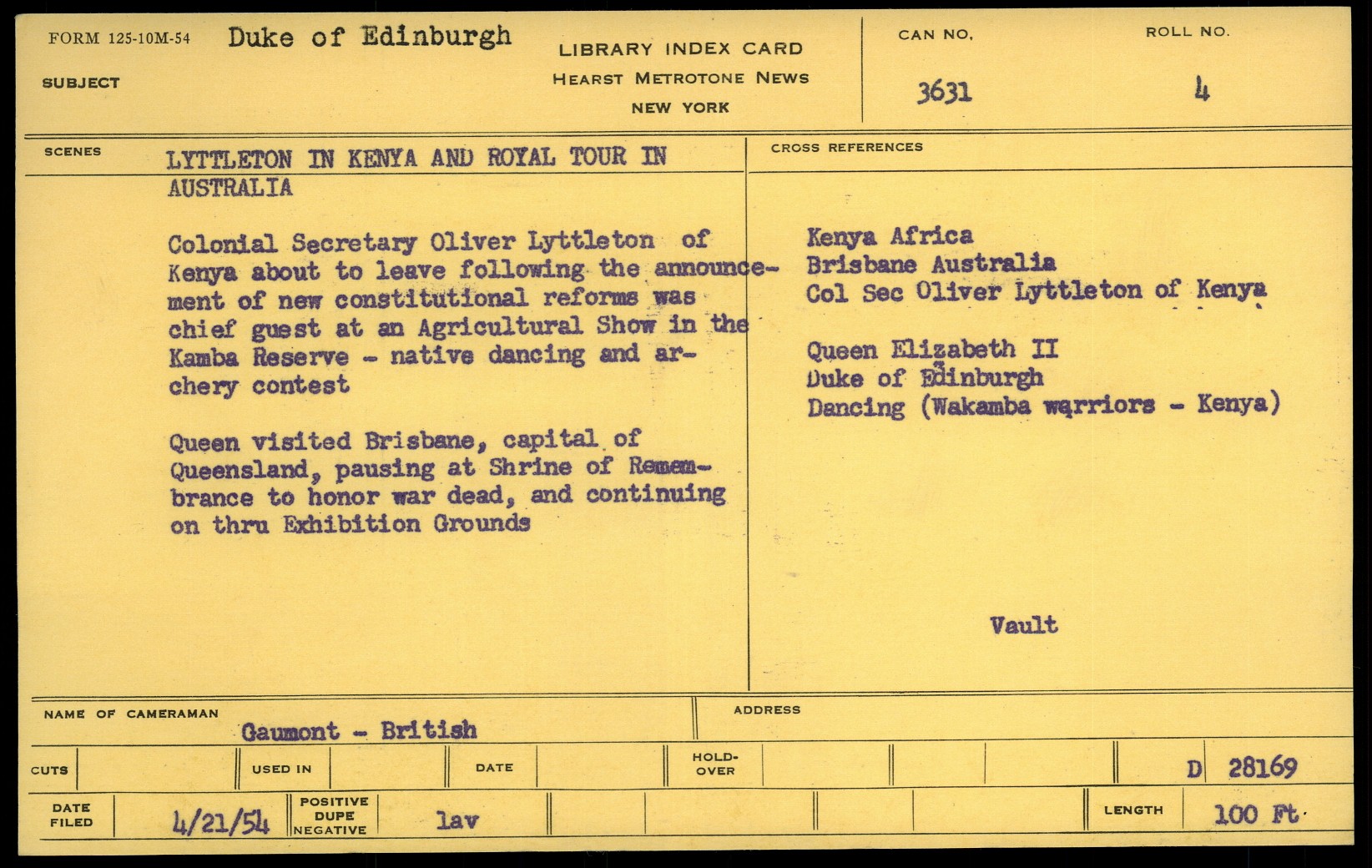 FORM 125-10M-54 Duke of Edinburgh

SUBJECT

LIBRARY INDEX CARD
HEARST METROTONE NEWS
NEW YORK

CAN NO. 3631

ROLL NO. 4

SCENES

LYTTLETON IN KENYA AND ROYAL TOUR IN AUSTRALIA

Colonial Secretary Oliver Lyttleton of Kenya about to leave following the announcement of new constitutional reforms was chief guest at an Agricultural Show in the Kamba Reserve - native dancing and archery contest

Queen visited Brisbane, capital of Queensland, pausing at Shrine of Remembrance to honor war dead, and continuing on thru Exhibition Grounds

CROSS REFERENCES

Kenya Africa
Brisbane Australia
Col Sec Oliver Lyttleton of Kenya

Queen Elizabeth II
Duke of Edinburgh
Dancing (Wakamba warriors - Kenya)

Vault

NAME OF CAMERAMAN Gaumont - British

ADDRESS

CUTS

USED IN

DATE

HOLD-OVER

D 28169

DATE FILED 4/21/54

POSITIVE DUPE NEGATIVE lav

LENGTH 100 Ft.